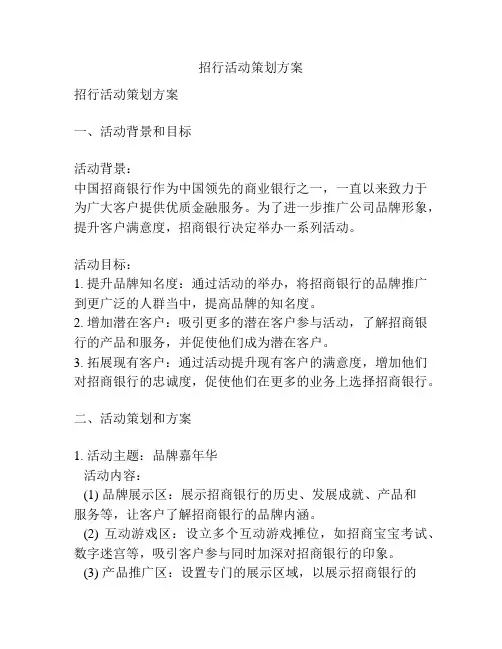 招行活动策划方案

招行活动策划方案

一、活动背景和目标

活动背景：
中国招商银行作为中国领先的商业银行之一，一直以来致力于为广大客户提供优质金融服务。为了进一步推广公司品牌形象，提升客户满意度，招商银行决定举办一系列活动。

活动目标：
1. 提升品牌知名度：通过活动的举办，将招商银行的品牌推广到更广泛的人群当中，提高品牌的知名度。
2. 增加潜在客户：吸引更多的潜在客户参与活动，了解招商银行的产品和服务，并促使他们成为潜在客户。
3. 拓展现有客户：通过活动提升现有客户的满意度，增加他们对招商银行的忠诚度，促使他们在更多的业务上选择招商银行。

二、活动策划和方案

1. 活动主题：品牌嘉年华
活动内容：
(1) 品牌展示区：展示招商银行的历史、发展成就、产品和服务等，让客户了解招商银行的品牌内涵。
(2) 互动游戏区：设立多个互动游戏摊位，如招商宝宝考试、数字迷宫等，吸引客户参与同时加深对招商银行的印象。
(3) 产品推广区：设置专门的展示区域，以展示招商银行的